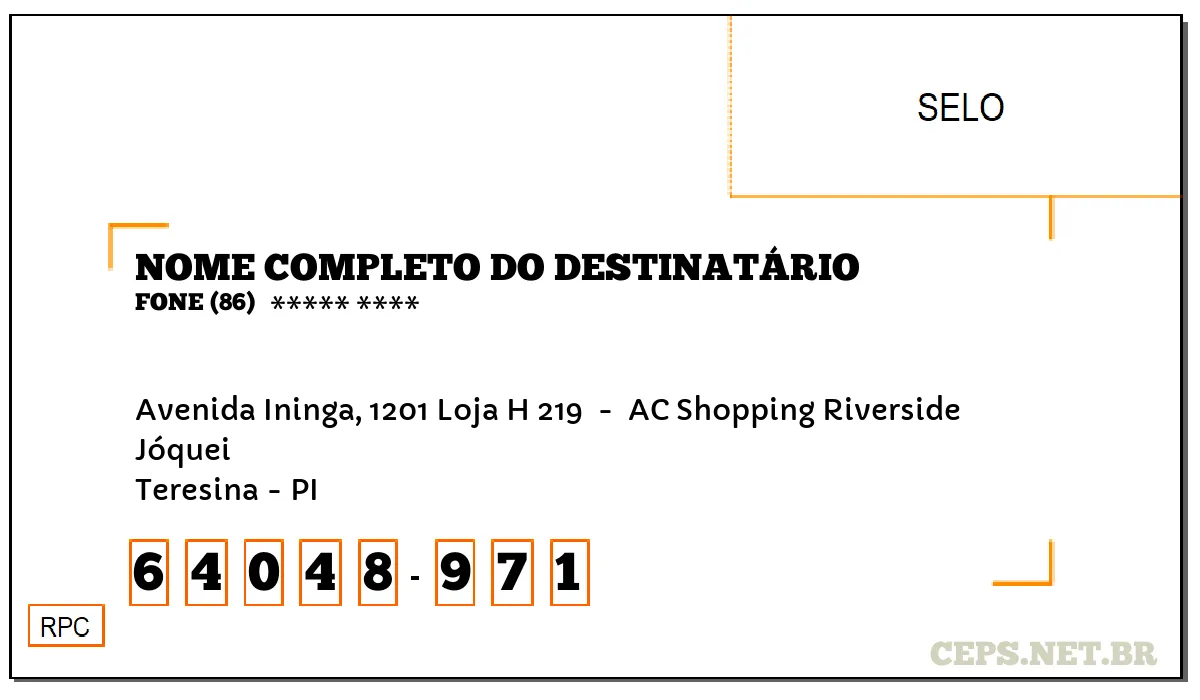 SELO

NOME COMPLETO DO DESTINATÁRIO
FONE (86) ***** ****

Avenida Ininga, 1201 Loja H 219 - AC Shopping Riverside
Jóquei
Teresina - PI

6 4 0 4 8 - 9 7 1

RPC

CEPS.NET.BR